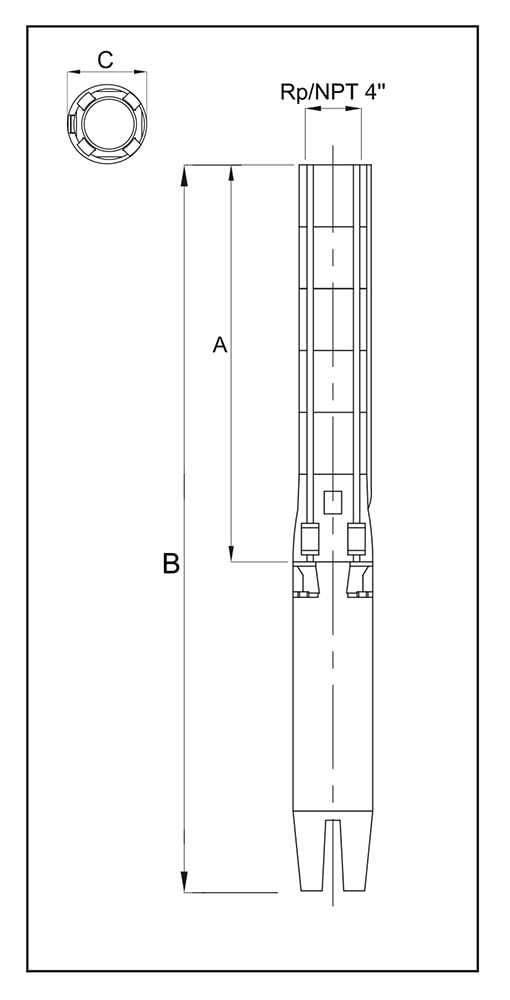 C

Rp/NPT 4"

A

B